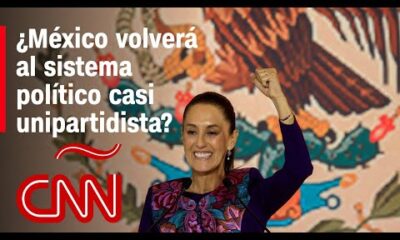 ¿México volverá al sistema político casi unipartidista?

CNN